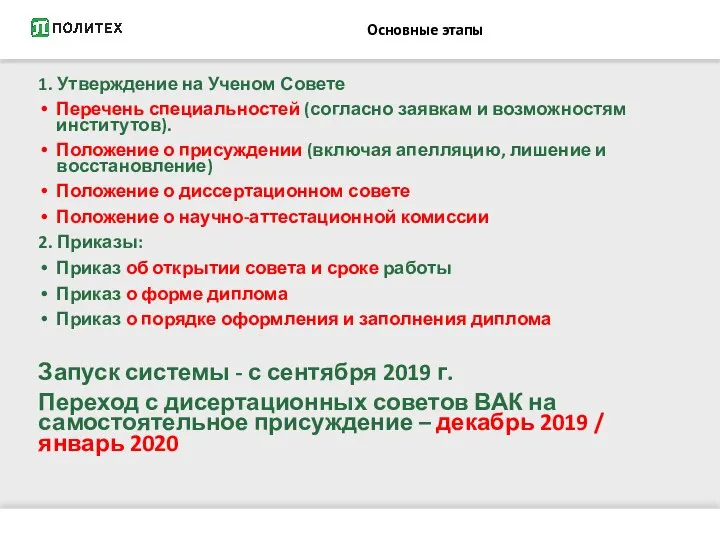 ПОЛИТЕХ

Основные этапы

1. Утверждение на Ученом Совете

• Перечень специальностей (согласно заявкам и возможностям институтов).
• Положение о присуждении (включая апелляцию, лишение и восстановление)
• Положение о диссертационном совете
• Положение о научно-аттестационной комиссии

2. Приказы:

• Приказ об открытии совета и сроке работы
• Приказ о форме диплома
• Приказ о порядке оформления и заполнения диплома

Запуск системы - с сентября 2019 г.

Переход с дисертационных советов ВАК на самостоятельное присуждение – декабрь 2019 / январь 2020